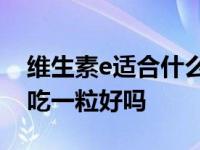 维生素e适合什么
吃一粒好吗